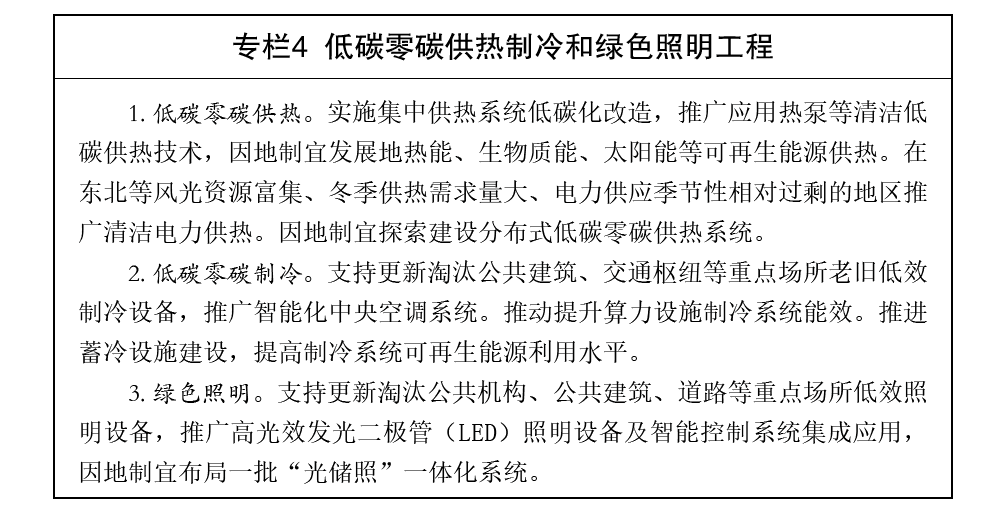 专栏4 低碳零碳供热制冷和绿色照明工程

1. 低碳零碳供热。实施集中供热系统低碳化改造，推广应用热泵等清洁低碳供热技术，因地制宜发展地热能、生物质能、太阳能等可再生能源供热。在东北等风光资源富集、冬季供热需求量大、电力供应季节性相对过剩的地区推广清洁电力供热。因地制宜探索建设分布式低碳零碳供热系统。

2. 低碳零碳制冷。支持更新淘汰公共建筑、交通枢纽等重点场所老旧低效制冷设备，推广智能化中央空调系统。推动提升算力设施制冷系统能效。推进蓄冷设施建设，提高制冷系统可再生能源利用水平。

3. 绿色照明。支持更新淘汰公共机构、公共建筑、道路等重点场所低效照明设备，推广高光效发光二极管（LED）照明设备及智能控制系统集成应用，因地制宜布局一批“光储照”一体化系统。